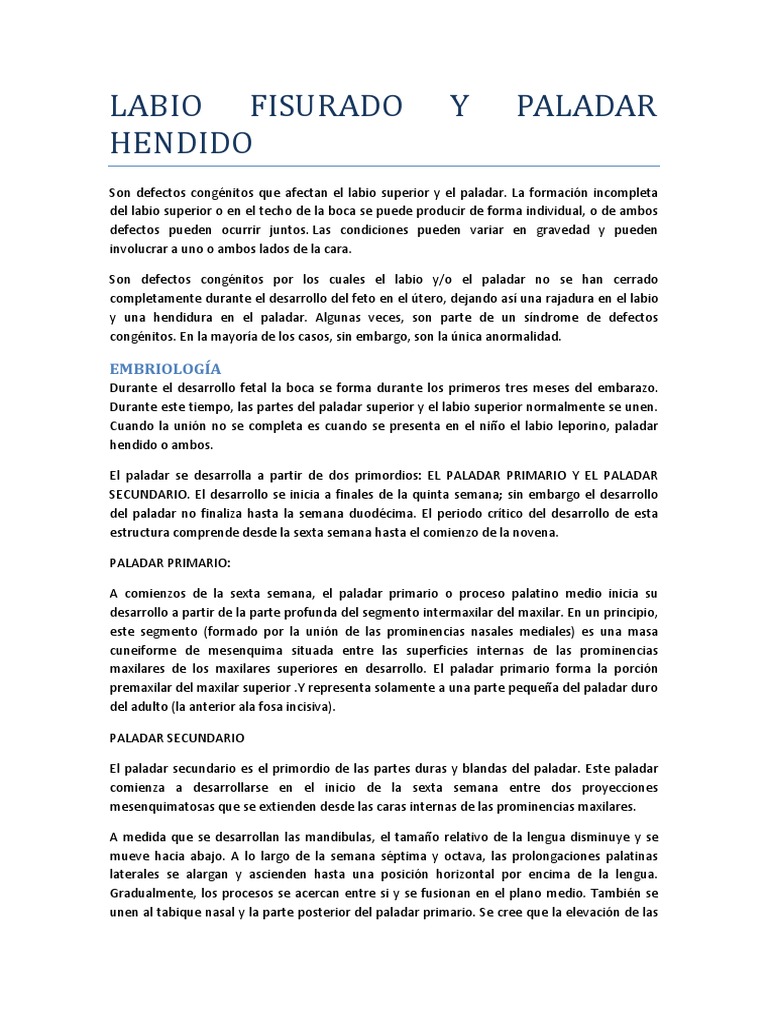 LABIO FISURADO Y PALADAR HENDIDO

Son defectos congénitos que afectan el labio superior y el paladar. La formación incompleta del labio superior o en el techo de la boca se puede producir de forma individual, o de ambos defectos pueden ocurrir juntos. Las condiciones pueden variar en gravedad y pueden involucrar a uno o ambos lados de la cara.

Son defectos congénitos por los cuales el labio y/o el paladar no se han cerrado completamente durante el desarrollo del feto en el útero, dejando así una rajadura en el labio y una hendidura en el paladar. Algunas veces, son parte de un síndrome de defectos congénitos. En la mayoría de los casos, sin embargo, son la única anormalidad.

EMBRIOLOGÍA
Durante el desarrollo fetal la boca se forma durante los primeros tres meses del embarazo. Durante este tiempo, las partes del paladar superior y el labio superior normalmente se unen. Cuando la unión no se completa es cuando se presenta en el niño el labio leporino, paladar hendido o ambos.

El paladar se desarrolla a partir de dos primordios: EL PALADAR PRIMARIO Y EL PALADAR SECUNDARIO. El desarrollo se inicia a finales de la quinta semana; sin embargo el desarrollo del paladar no finaliza hasta la semana duodécima. El periodo crítico del desarrollo de esta estructura comprende desde la sexta semana hasta el comienzo de la novena.

PALADAR PRIMARIO:

A comienzos de la sexta semana, el paladar primario o proceso palatino medio inicia su desarrollo a partir de la parte profunda del segmento intermaxilar del maxilar. En un principio, este segmento (formado por la unión de las prominencias nasales mediales) es una masa cuneiforme de mesenquima situada entre las superficies internas de las prominencias maxilares de los maxilares superiores en desarrollo. El paladar primario forma la porción premaxilar del maxilar superior .Y representa solamente a una parte pequeña del paladar duro del adulto (la anterior ala fosa incisiva).

PALADAR SECUNDARIO

El paladar secundario es el primordio de las partes duras y blandas del paladar. Este paladar comienza a desarrollarse en el inicio de la sexta semana entre dos proyecciones mesenquimatosas que se extienden desde las caras internas de las prominencias maxilares.

A medida que se desarrollan las mandíbulas, el tamaño relativo de la lengua disminuye y se mueve hacia abajo. A lo largo de la semana séptima y octava, las prolongaciones palatinas laterales se alargan y ascienden hasta una posición horizontal por encima de la lengua. Gradualmente, los procesos se acercan entre si y se fusionan en el plano medio. También se unen al tabique nasal y la parte posterior del paladar primario. Se cree que la elevación de las